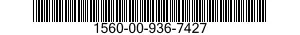 1560-00-936-7427